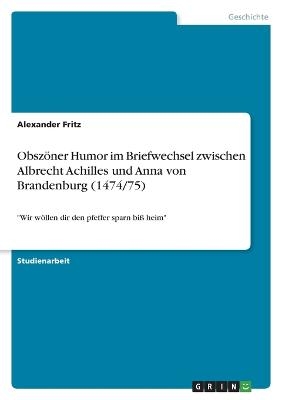 Geschichte

Alexander Fritz

Obszöner Humor im Briefwechsel zwischen Albrecht Achilles und Anna von Brandenburg (1474/75)

"Wir wöllen dir den pfeffer sparn biß heim"

Studienarbeit

GRIN